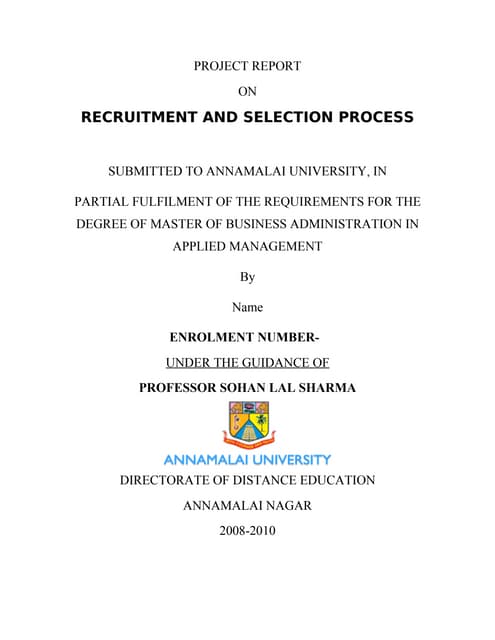 PROJECT REPORT

ON

RECRUITMENT AND SELECTION PROCESS

SUBMITTED TO ANNAMALAI UNIVERSITY, IN

PARTIAL FULFILMENT OF THE REQUIREMENTS FOR THE DEGREE OF MASTER OF BUSINESS ADMINISTRATION IN APPLIED MANAGEMENT

By

Name

ENROLMENT NUMBER-

UNDER THE GUIDANCE OF

PROFESSOR SOHAN LAL SHARMA

ANNAMALAI UNIVERSITY

DIRECTORATE OF DISTANCE EDUCATION

ANNAMALAI NAGAR

2008-2010